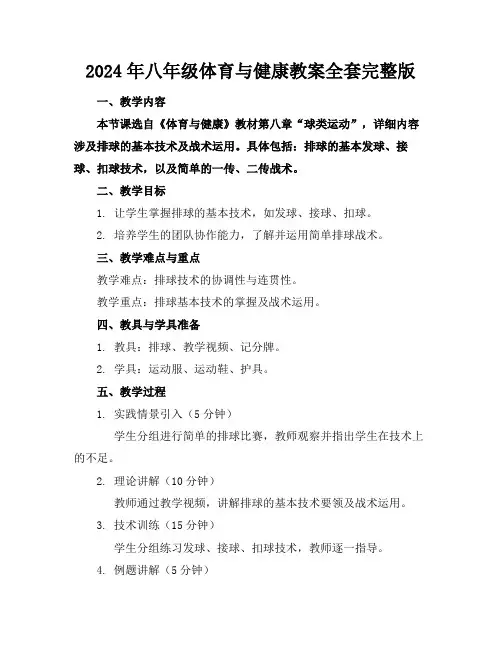 2024年八年级体育与健康教案全套完整版

一、教学内容

本节课选自《体育与健康》教材第八章“球类运动”，详细内容涉及排球的基本技术及战术运用。具体包括：排球的基本发球、接球、扣球技术，以及简单的一传、二传战术。

二、教学目标

1. 让学生掌握排球的基本技术，如发球、接球、扣球。

2. 培养学生的团队协作能力，了解并运用简单排球战术。

三、教学难点与重点

教学难点：排球技术的协调性与连贯性。

教学重点：排球基本技术的掌握及战术运用。

四、教具与学具准备

1. 教具：排球、教学视频、记分牌。

2. 学具：运动服、运动鞋、护具。

五、教学过程

1. 实践情景引入（5分钟）

学生分组进行简单的排球比赛，教师观察并指出学生在技术上的不足。

2. 理论讲解（10分钟）

教师通过教学视频，讲解排球的基本技术要领及战术运用。

3. 技术训练（15分钟）

学生分组练习发球、接球、扣球技术，教师逐一指导。

4. 例题讲解（5分钟）